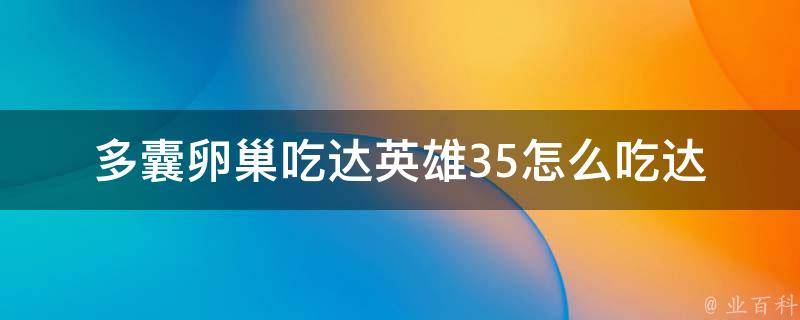 多囊卵巢吃达英雄35怎么吃达

@ 业百科